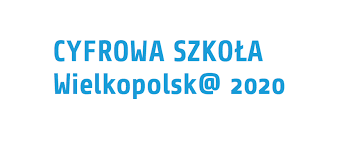 CYFROWA SZKOŁA
Wielkopolsk@ 2020